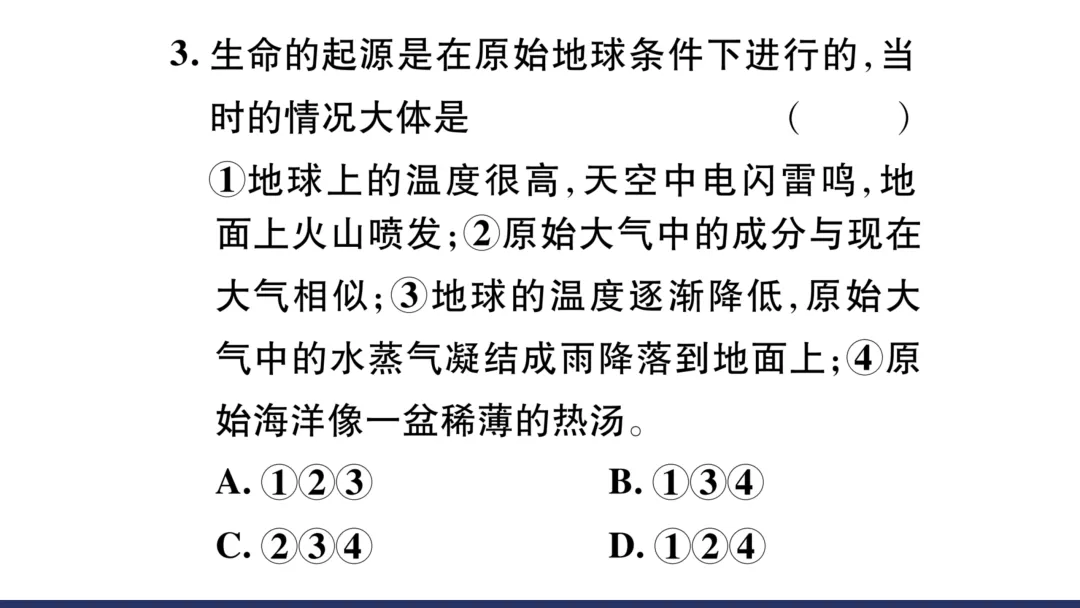 3.生命的起源是在原始地球条件下进行的，当时的情况大体是 ( )

①地球上的温度很高，天空中电闪雷鸣，地面上火山喷发；②原始大气中的成分与现在大气相似；③地球的温度逐渐降低，原始大气中的水蒸气凝结成雨降落到地面上；④原始海洋像一盆稀薄的热汤。

A.①②③ B.①③④

C.②③④ D.①②④